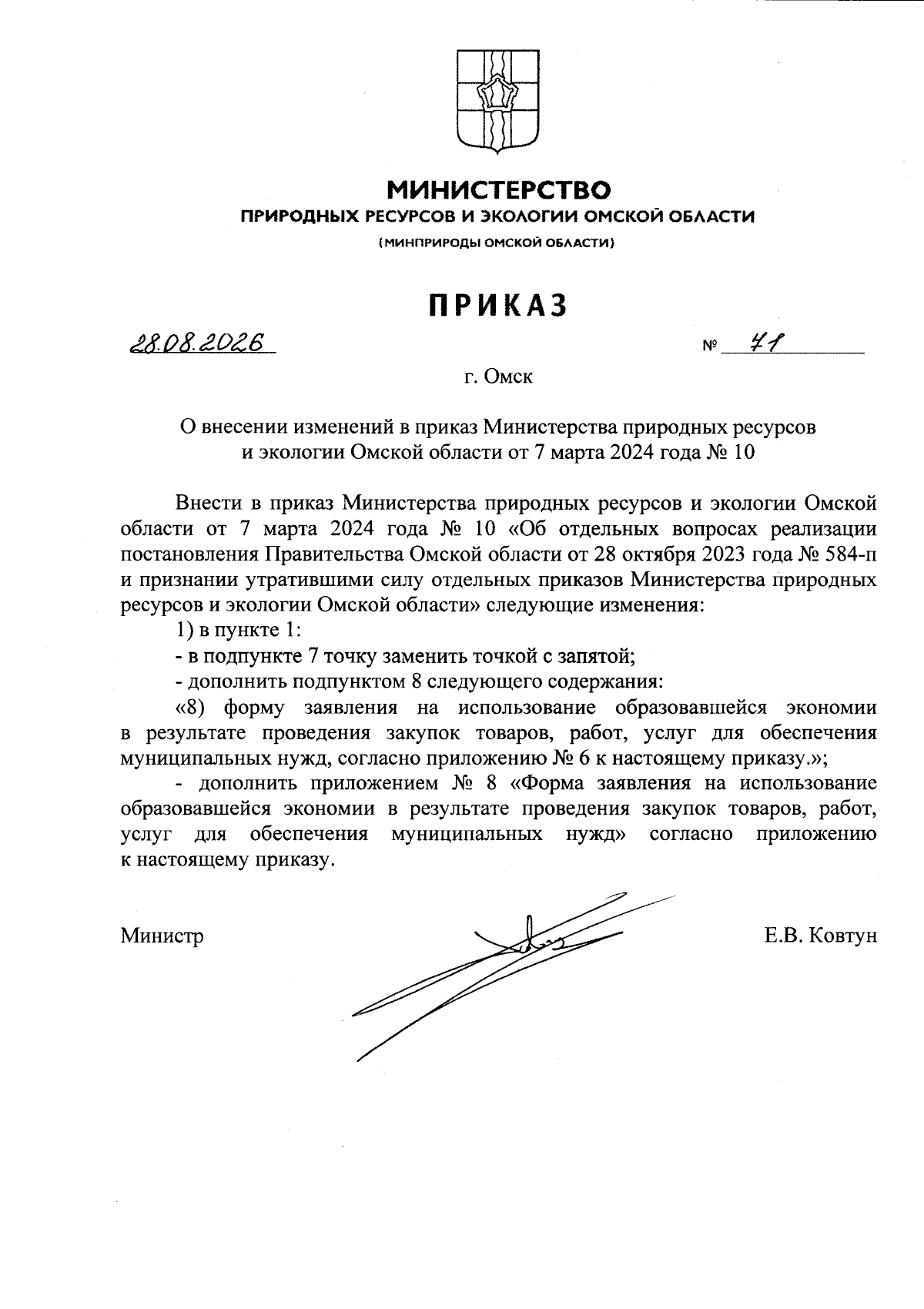 МИНИСТЕРСТВО
ПРИРОДНЫХ РЕСУРСОВ И ЭКОЛОГИИ ОМСКОЙ ОБЛАСТИ
(МИНПРИРОДЫ ОМСКОЙ ОБЛАСТИ)

ПРИКАЗ

28.08.2026 № 71

г. Омск

О внесении изменений в приказ Министерства природных ресурсов и экологии Омской области от 7 марта 2024 года № 10

Внести в приказ Министерства природных ресурсов и экологии Омской области от 7 марта 2024 года № 10 «Об отдельных вопросах реализации постановления Правительства Омской области от 28 октября 2023 года № 584-п и признании утратившими силу отдельных приказов Министерства природных ресурсов и экологии Омской области» следующие изменения:

1) в пункте 1:

- в подпункте 7 точку заменить точкой с запятой;

- дополнить подпунктом 8 следующего содержания:

«8) форму заявления на использование образовавшейся экономии в результате проведения закупок товаров, работ, услуг для обеспечения муниципальных нужд, согласно приложению № 6 к настоящему приказу.»;

- дополнить приложением № 8 «Форма заявления на использование образовавшейся экономии в результате проведения закупок товаров, работ, услуг для обеспечения муниципальных нужд» согласно приложению к настоящему приказу.

Министр Е.В. Ковтун